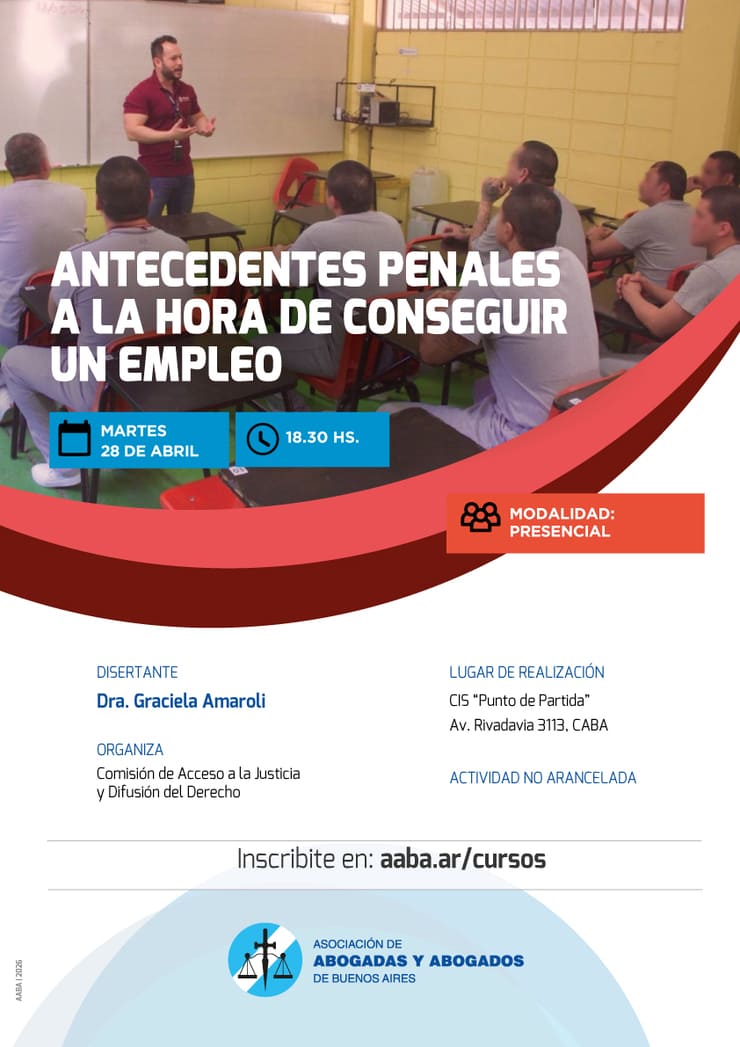 ANTECEDENTES PENALES A LA HORA DE CONSEGUIR UN EMPLEO

MARTES
28 DE ABRIL

18.30 HS.

MODALIDAD:
PRESENCIAL

DISERTANTE
Dra. Graciela Amaroli

ORGANIZA
Comisión de Acceso a la Justicia y Difusión del Derecho

LUGAR DE REALIZACIÓN
CIS "Punto de Partida"
Av. Rivadavia 3113, CABA

ACTIVIDAD NO ARANCELADA

Inscribite en: aaba.ar/cursos

ASOCIACIÓN DE
ABOGADAS Y ABOGADOS
DE BUENOS AIRES

AABA | 2026